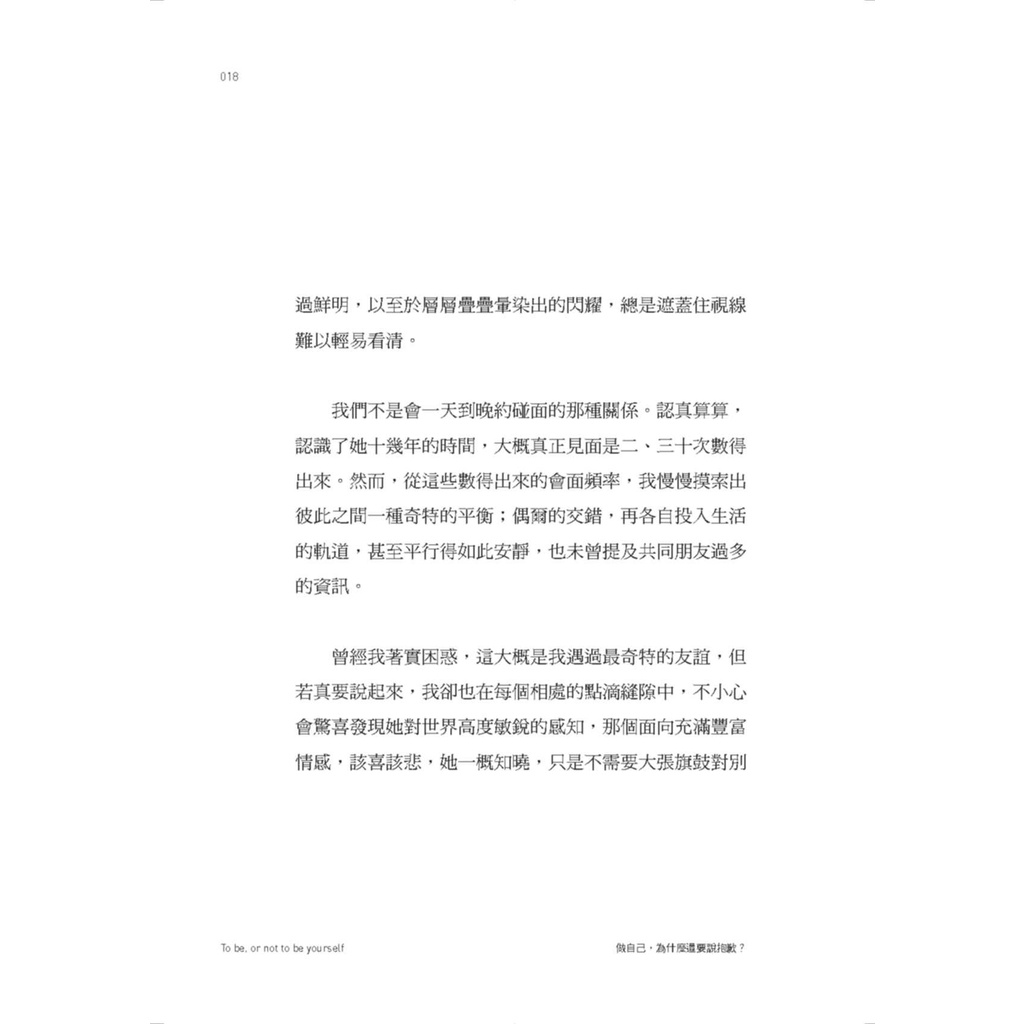 018

過鮮明，以至於層層疊疊暈染出的閃耀，總是遮蓋住視線難以輕易看清。

我們不是會一天到晚約碰面的那種關係。認真算算，認識了她十幾年的時間，大概真正見面是二、三十次數得出來。然而，從這些數得出來的會面頻率，我慢慢摸索出彼此之間一種奇特的平衡；偶爾的交錯，再各自投入生活的軌道，甚至平行得如此安靜，也未曾提及共同朋友過多的資訊。

曾經我著實困惑，這大概是我遇過最奇特的友誼，但若真要說起來，我卻也在每個相處的點滴縫隙中，不小心會驚喜發現她對世界高度敏銳的感知，那個面向充滿豐富情感，該喜該悲，她一概知曉，只是不需要大張旗鼓對別

To be, or not to be yourself

做自己，為什麼還要說抱歉？